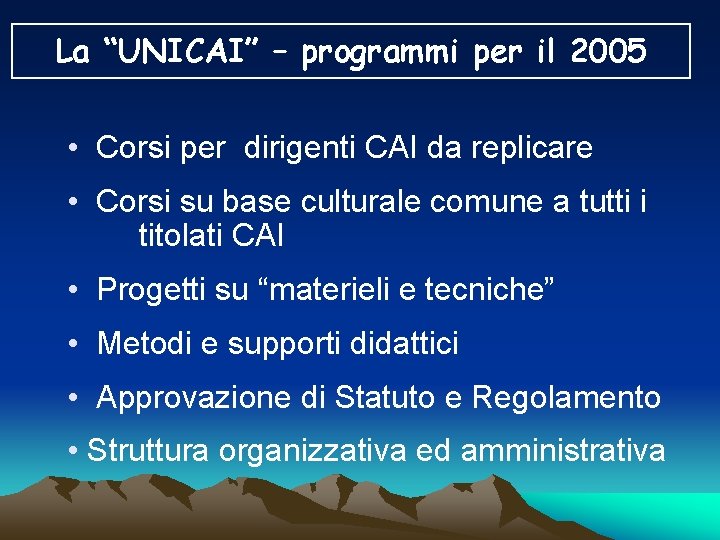 La "UNICAI" – programmi per il 2005

• Corsi per dirigenti CAI da replicare
• Corsi su base culturale comune a tutti i titolati CAI
• Progetti su "materieli e tecniche"
• Metodi e supporti didattici
• Approvazione di Statuto e Regolamento
• Struttura organizzativa ed amministrativa